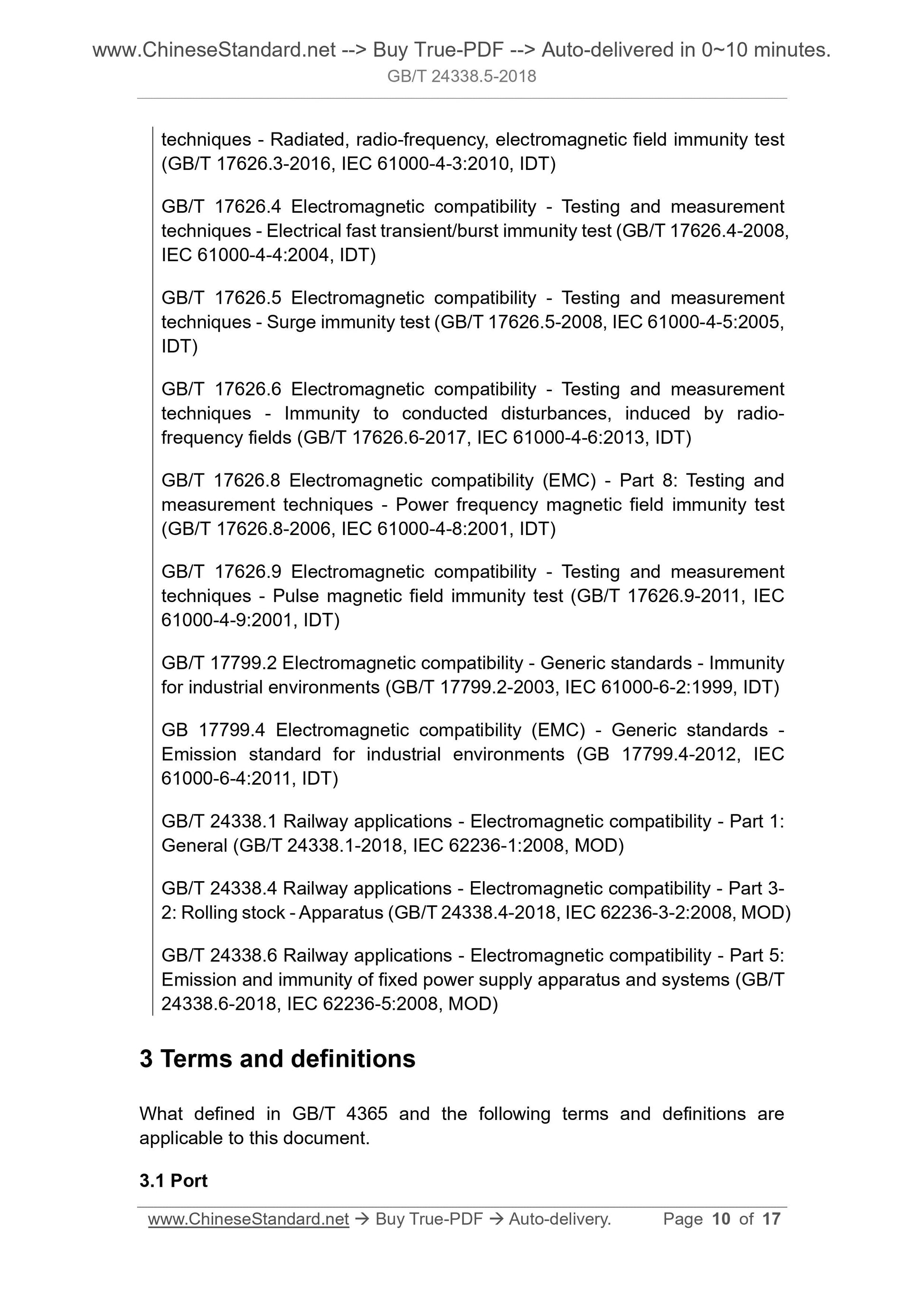 www.ChineseStandard.net --> Buy True-PDF --> Auto-delivered in 0~10 minutes.
GB/T 24338.5-2018

techniques - Radiated, radio-frequency, electromagnetic field immunity test (GB/T 17626.3-2016, IEC 61000-4-3:2010, IDT)

GB/T 17626.4 Electromagnetic compatibility - Testing and measurement techniques - Electrical fast transient/burst immunity test (GB/T 17626.4-2008, IEC 61000-4-4:2004, IDT)

GB/T 17626.5 Electromagnetic compatibility - Testing and measurement techniques - Surge immunity test (GB/T 17626.5-2008, IEC 61000-4-5:2005, IDT)

GB/T 17626.6 Electromagnetic compatibility - Testing and measurement techniques - Immunity to conducted disturbances, induced by radio-frequency fields (GB/T 17626.6-2017, IEC 61000-4-6:2013, IDT)

GB/T 17626.8 Electromagnetic compatibility (EMC) - Part 8: Testing and measurement techniques - Power frequency magnetic field immunity test (GB/T 17626.8-2006, IEC 61000-4-8:2001, IDT)

GB/T 17626.9 Electromagnetic compatibility - Testing and measurement techniques - Pulse magnetic field immunity test (GB/T 17626.9-2011, IEC 61000-4-9:2001, IDT)

GB/T 17799.2 Electromagnetic compatibility - Generic standards - Immunity for industrial environments (GB/T 17799.2-2003, IEC 61000-6-2:1999, IDT)

GB 17799.4 Electromagnetic compatibility (EMC) - Generic standards - Emission standard for industrial environments (GB 17799.4-2012, IEC 61000-6-4:2011, IDT)

GB/T 24338.1 Railway applications - Electromagnetic compatibility - Part 1: General (GB/T 24338.1-2018, IEC 62236-1:2008, MOD)

GB/T 24338.4 Railway applications - Electromagnetic compatibility - Part 3-2: Rolling stock - Apparatus (GB/T 24338.4-2018, IEC 62236-3-2:2008, MOD)

GB/T 24338.6 Railway applications - Electromagnetic compatibility - Part 5: Emission and immunity of fixed power supply apparatus and systems (GB/T 24338.6-2018, IEC 62236-5:2008, MOD)

3 Terms and definitions

What defined in GB/T 4365 and the following terms and definitions are applicable to this document.

3.1 Port

www.ChineseStandard.net → Buy True-PDF → Auto-delivery. Page 10 of 17